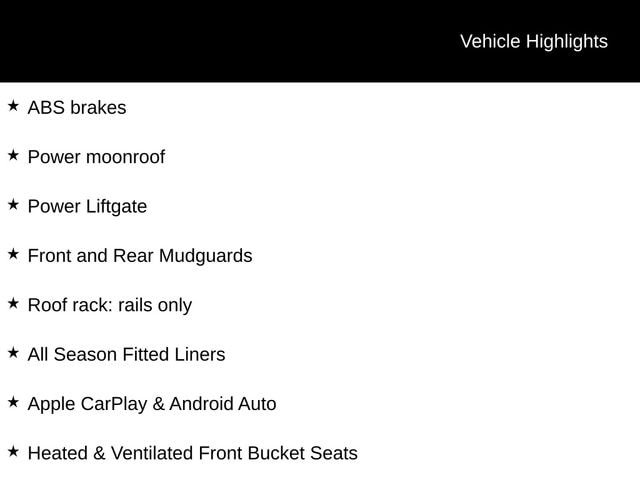 Vehicle Highlights

★ ABS brakes

★ Power moonroof

★ Power Liftgate

★ Front and Rear Mudguards

★ Roof rack: rails only

★ All Season Fitted Liners

★ Apple CarPlay & Android Auto

★ Heated & Ventilated Front Bucket Seats